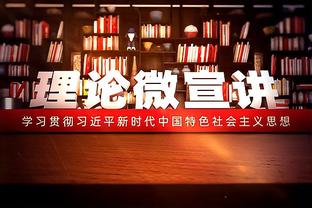 理论微宣讲

学习贯彻习近平新时代中国特色社会主义思想